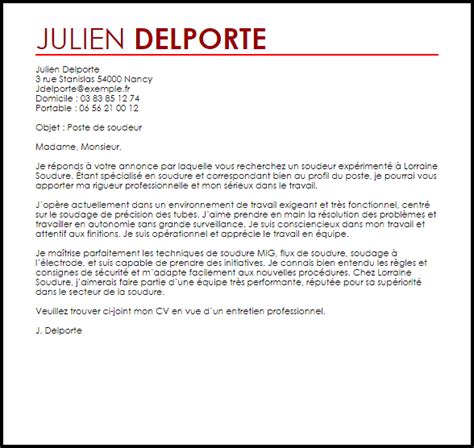 JULIEN DELPORTE

Julien Delporte
3 rue Stanislas 54000 Nancy
Jdelporte@exemple.fr
Domicile : 03 83 85 12 74
Portable : 06 56 21 00 12

Objet : Poste de soudeur

Madame, Monsieur,

Je réponds à votre annonce par laquelle vous recherchez un soudeur expérimenté à Lorraine Soudure. Étant spécialisé en soudure et correspondant bien au profil du poste, je pourrai vous apporter ma rigueur professionnelle et mon sérieux dans le travail.

J'opère actuellement dans un environnement de travail exigeant et très fonctionnel, centré sur le soudage de précision des tubes. J'aime prendre en main la résolution des problèmes et travailler en autonomie sans grande surveillance. Je suis consciencieux dans mon travail et attentif aux finitions. Je suis opérationnel et apprécie le travail en équipe.

Je maîtrise parfaitement les techniques de soudure MIG, flux de soudure, soudage à l'électrode, et suis capable de prendre des initiatives. Je connais bien entendu les règles et consignes de sécurité et m'adapte facilement aux nouvelles procédures. Chez Lorraine Soudure, j'aimerais faire partie d'une équipe très performante, réputée pour sa supériorité dans le secteur de la soudure.

Veuillez trouver ci-joint mon CV en vue d'un entretien professionnel.

J. Delporte